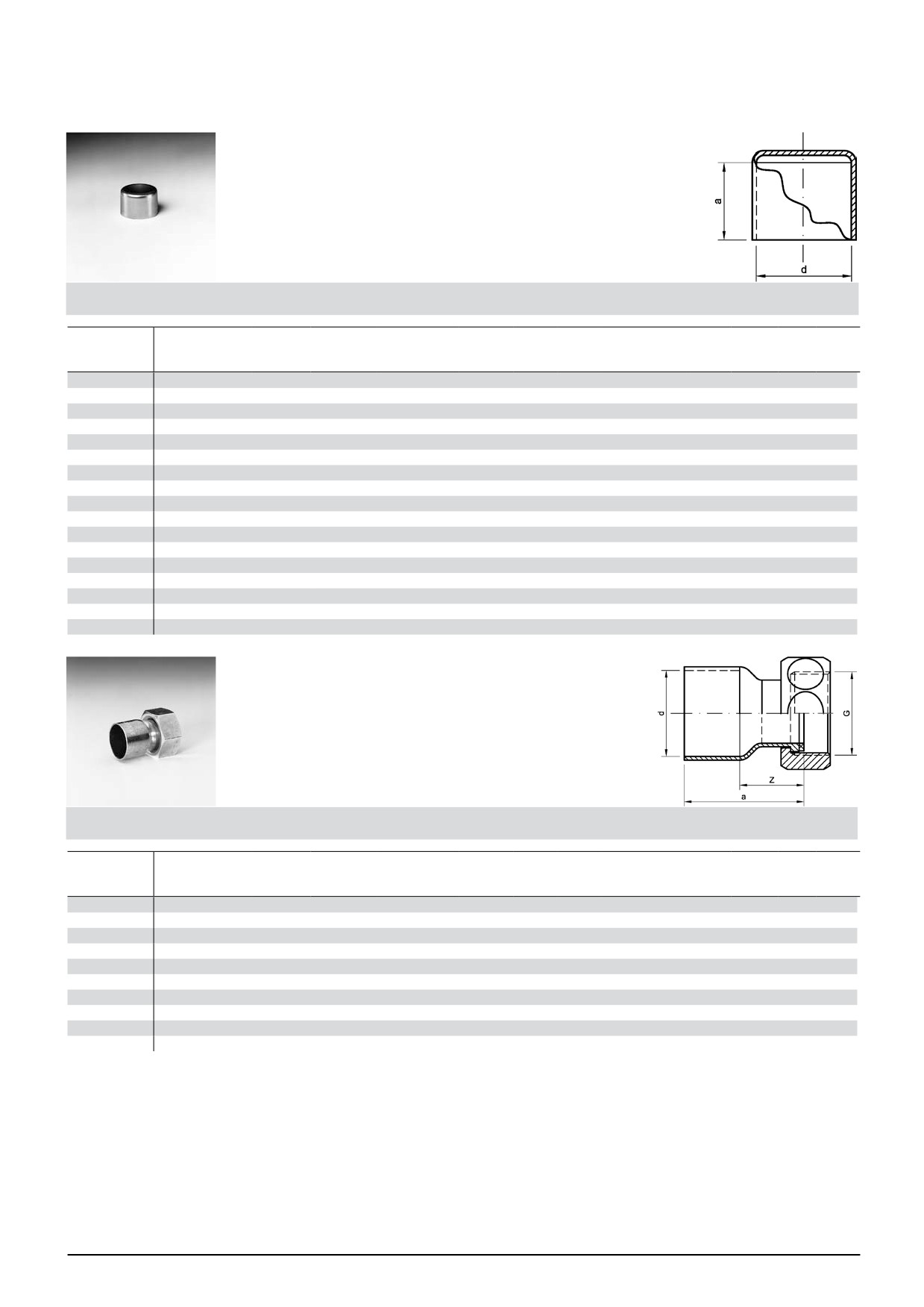 a

d

d

G

z

a